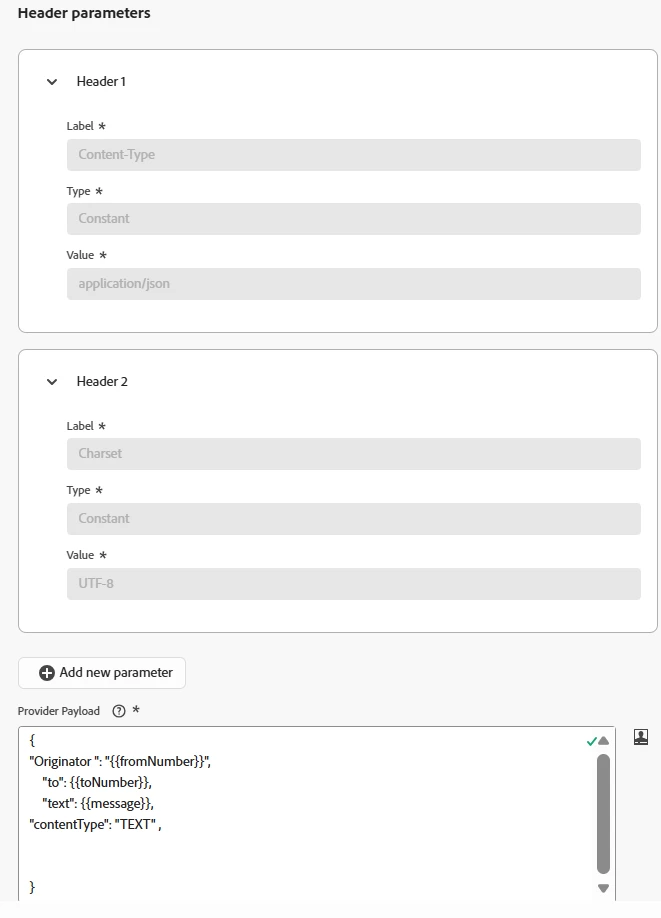 Header parameters

Header 1

Label *

Content-Type

Type *

Constant

Value *

application/json

Header 2

Label *

Charset

Type *

Constant

Value *

UTF-8

Add new parameter

Provider Payload ? *

{
"Originator ": "{{fromNumber}}",
"to": {{toNumber}},
"text": {{message}},
"contentType": "TEXT" ,

}